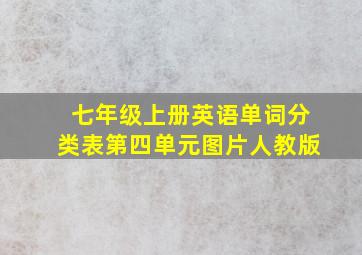 七年级上册英语单词分类表第四单元图片人教版